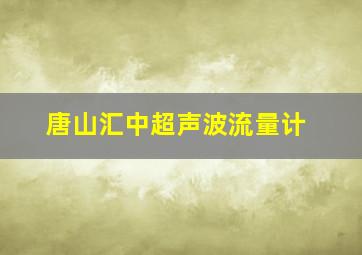 唐山汇中超声波流量计